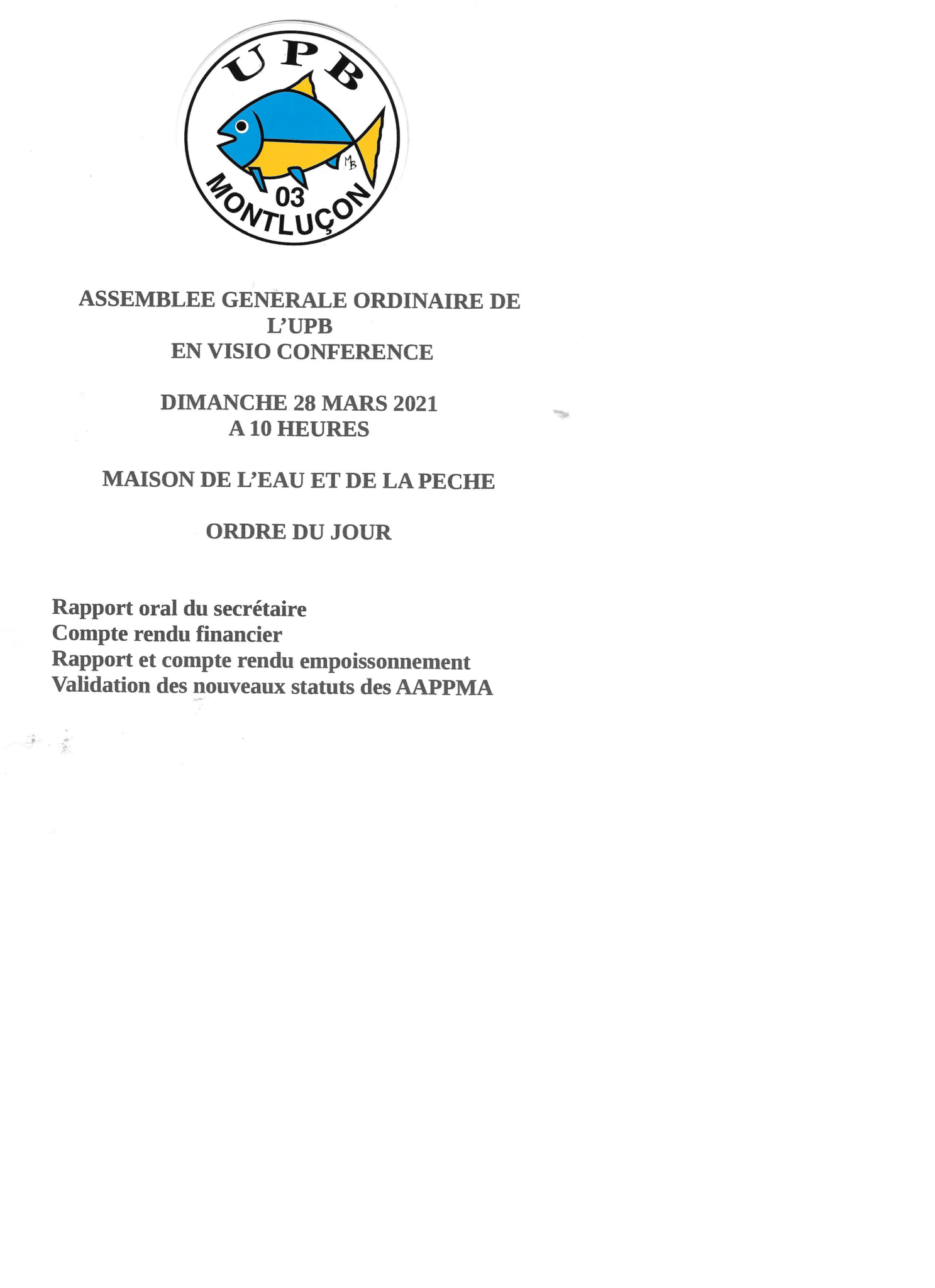 UPB

MB

03
MONTLUÇON

ASSEMBLEE GENERALE ORDINAIRE DE L'UPB
EN VISIO CONFERENCE

DIMANCHE 28 MARS 2021
A 10 HEURES

MAISON DE L'EAU ET DE LA PECHE

ORDRE DU JOUR

Rapport oral du secrétaire
Compte rendu financier
Rapport et compte rendu empoissonnement
Validation des nouveaux statuts des AAPPMA